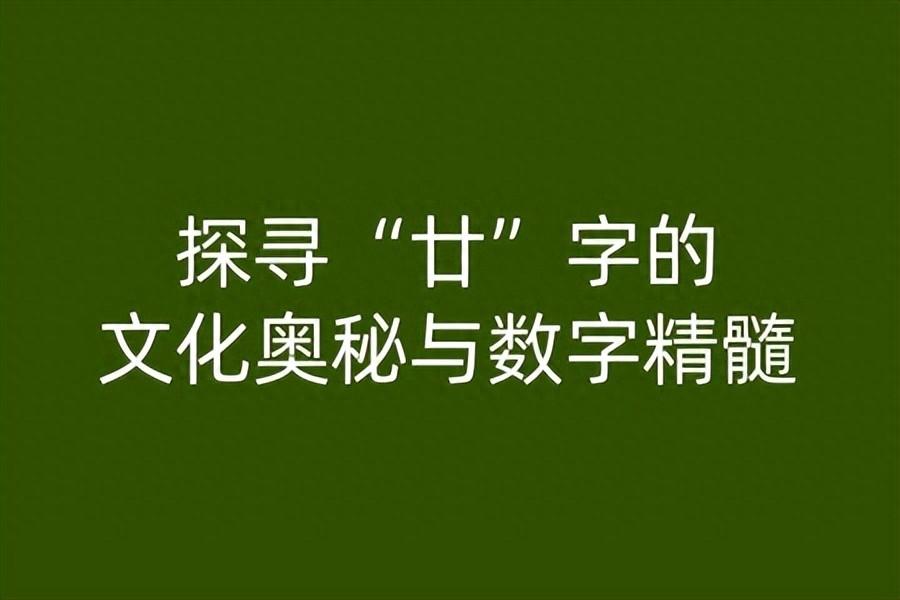 探寻“廿”字的
文化奥秘与数字精髓